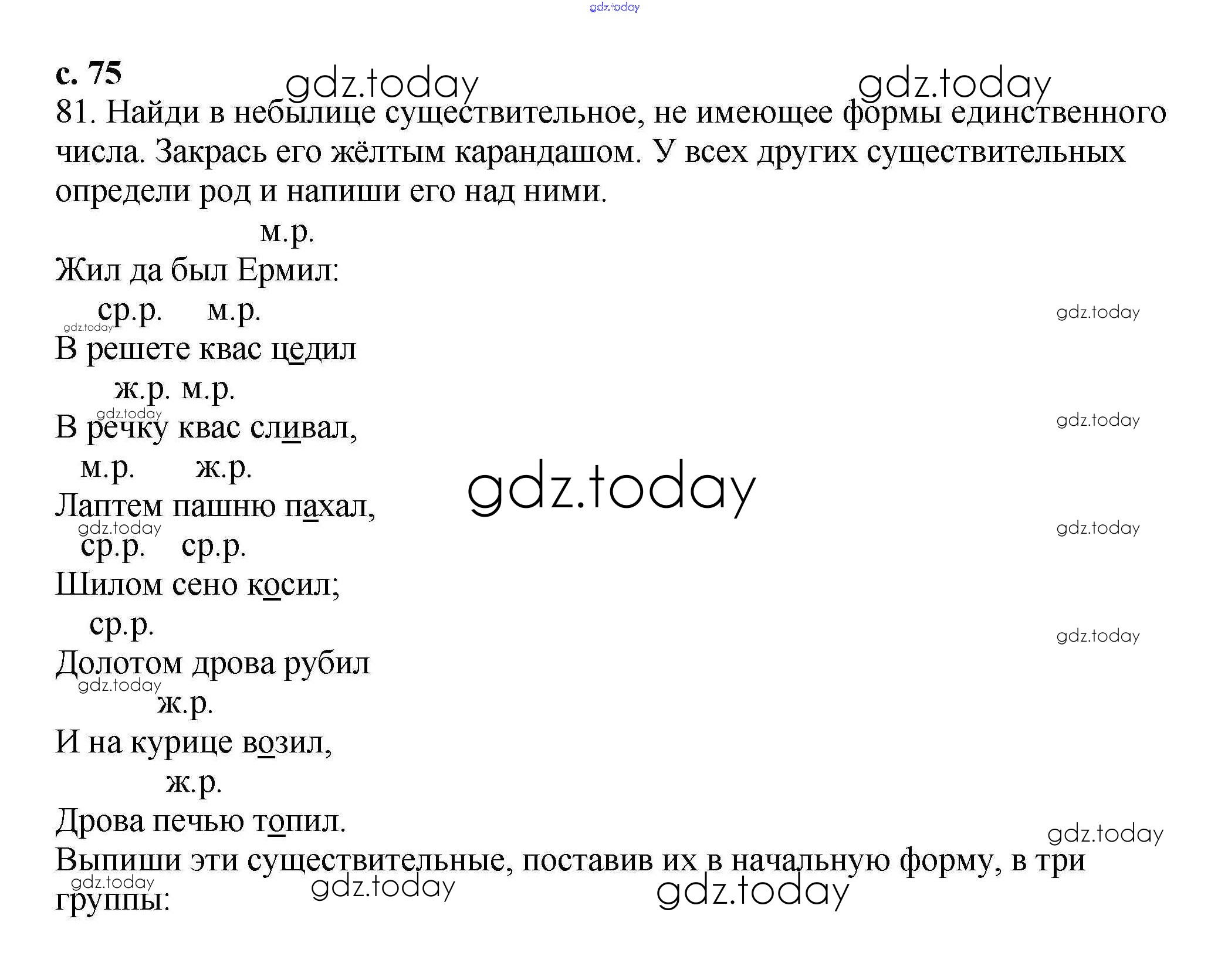 с. 75

81. Найди в небылице существительное, не имеющее формы единственного числа. Закрась его жёлтым карандашом. У всех других существительных определи род и напиши его над ними.

м.р.
Жил да был Ермил:
ср.р. м.р.
В решете квас цедил
ж.р. м.р.
В речку квас сливал,
м.р. ж.р.
Лаптем пашню пахал,
ср.р. ср.р.
Шилом сено косил;
ср.р.
Долотом дрова рубил
ж.р.
И на курице возил,
ж.р.
Дрова печью топил.

Выпиши эти существительные, поставив их в начальную форму, в три группы:

gdz.today